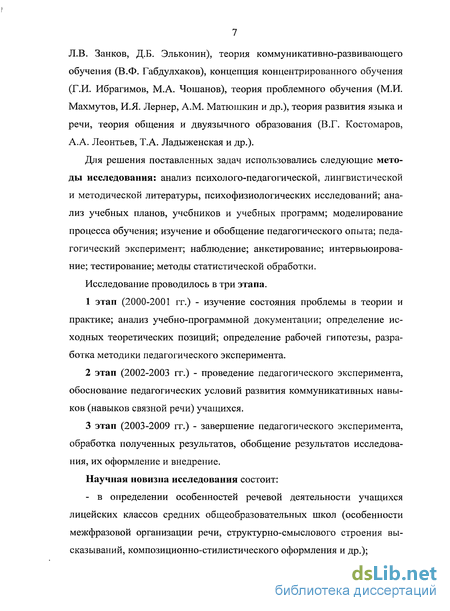 7

Л.В. Занков, Д.Б. Эльконин), теория коммуникативно-развивающего обучения (В.Ф. Габдулхаков), концепция концентрированного обучения (Г.И. Ибрагимов, М.А. Чошанов), теория проблемного обучения (М.И. Махмутов, И.Я. Лернер, А.М. Матюшкин и др.), теория развития языка и речи, теория общения и двуязычного образования (В.Г. Костомаров, А.А. Леонтьев, Т.А. Ладыженская и др.).

Для решения поставленных задач использовались следующие методы исследования: анализ психолого-педагогической, лингвистической и методической литературы, психофизиологических исследований; анализ учебных планов, учебников и учебных программ; моделирование процесса обучения; изучение и обобщение педагогического опыта; педагогический эксперимент; наблюдение; анкетирование; интервьюирование; тестирование; методы статистической обработки.

Исследование проводилось в три этапа.

1 этап (2000-2001 гг.) - изучение состояния проблемы в теории и практике; анализ учебно-программной документации; определение исходных теоретических позиций; определение рабочей гипотезы, разработка методики педагогического эксперимента.

2 этап (2002-2003 гг.) - проведение педагогического эксперимента, обоснование педагогических условий развития коммуникативных навыков (навыков связной речи) учащихся.

3 этап (2003-2009 гг.) - завершение педагогического эксперимента, обработка полученных результатов, обобщение результатов исследования, их оформление и внедрение.

Научная новизна исследования состоит:

- в определении особенностей речевой деятельности учащихся лицейских классов средних общеобразовательных школ (особенности межфразовой организации речи, структурно-смыслового строения высказываний, композиционно-стилистического оформления и др.);

dsLib.net
библиотека диссертаций